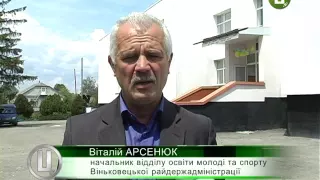 Віталій АРСЕНЮК
начальник відділу освіти молоді та спорту Віньковецької райдержадміністрації